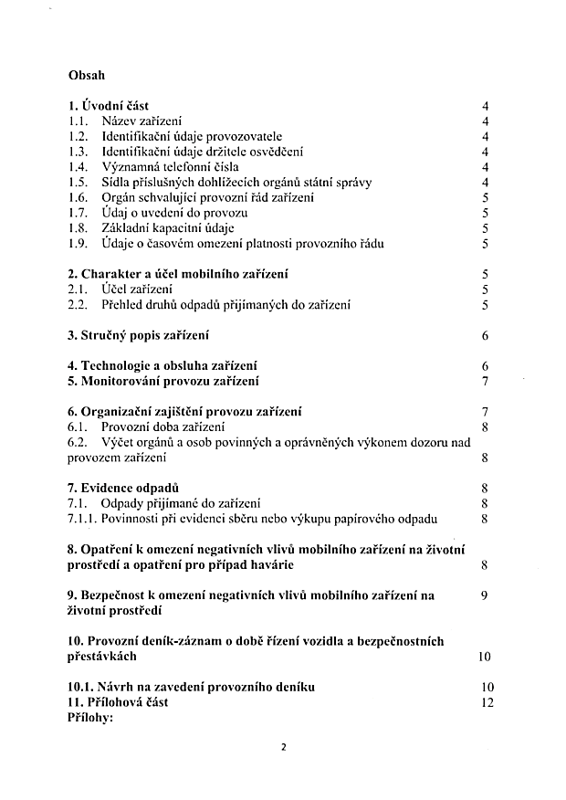 Obsah

1. Úvodní část 4
1.1. Název zařízení 4
1.2. Identifikační údaje provozovatele 4
1.3. Identifikační údaje držitele osvědčení 4
1.4. Významná telefonní čísla 4
1.5. Sídla příslušných dohlížecích orgánů státní správy 4
1.6. Orgán schvalující provozní řád zařízení 5
1.7. Údaj o uvedení do provozu 5
1.8. Základní kapacitní údaje 5
1.9. Údaje o časovém omezení platnosti provozního řádu 5

2. Charakter a účel mobilního zařízení 5
2.1. Účel zařízení 5
2.2. Přehled druhů odpadů přijímaných do zařízení 5

3. Stručný popis zařízení 6

4. Technologie a obsluha zařízení 6
5. Monitorování provozu zařízení 7

6. Organizační zajištění provozu zařízení 7
6.1. Provozní doba zařízení 8
6.2. Výčet orgánů a osob povinných a oprávněných výkonem dozoru nad provozem zařízení 8

7. Evidence odpadů 8
7.1. Odpady přijímané do zařízení 8
7.1.1. Povinnosti při evidenci sběru nebo výkupu papírového odpadu 8

8. Opatření k omezení negativních vlivů mobilního zařízení na životní prostředí a opatření pro případ havárie 8

9. Bezpečnost k omezení negativních vlivů mobilního zařízení na životní prostředí 9

10. Provozní deník-záznam o době řízení vozidla a bezpečnostních přestávkách 10

10.1. Návrh na zavedení provozního deníku 10
11. Přílohová část 12
Přílohy:

2